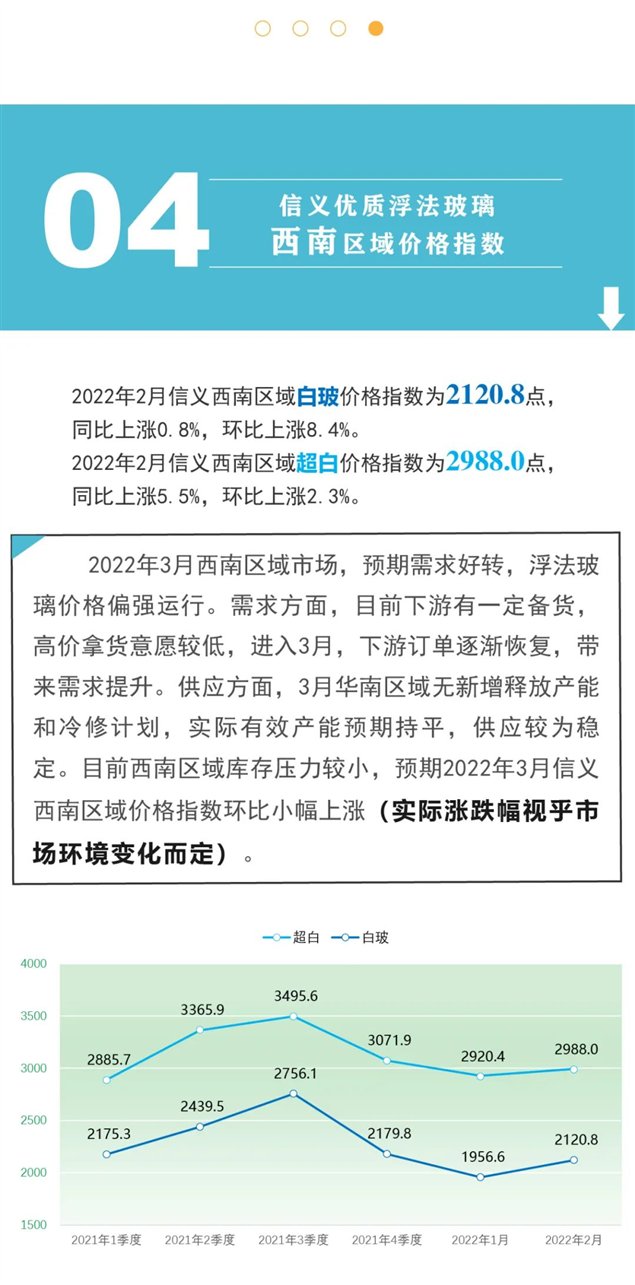 04

信义优质浮法玻璃
西南区域价格指数

2022年2月信义西南区域白玻价格指数为2120.8点，同比上涨0.8%，环比上涨8.4%。
2022年2月信义西南区域超白价格指数为2988.0点，同比上涨5.5%，环比上涨2.3%。

2022年3月西南区域市场，预期需求好转，浮法玻璃价格偏强运行。需求方面，目前下游有一定备货，高价拿货意愿较低，进入3月，下游订单逐渐恢复，带来需求提升。供应方面，3月华南区域无新增释放产能和冷修计划，实际有效产能预期持平，供应较为稳定。目前西南区域库存压力较小，预期2022年3月信义西南区域价格指数环比小幅上涨（实际涨跌幅视乎市场环境变化而定）。

超白 白玻

4000
3500
3000
2500
2000
1500

2885.7
3365.9
3495.6
3071.9
2920.4
2988.0

2175.3
2439.5
2756.1
2179.8
1956.6
2120.8

2021年1季度 2021年2季度 2021年3季度 2021年4季度 2022年1月 2022年2月